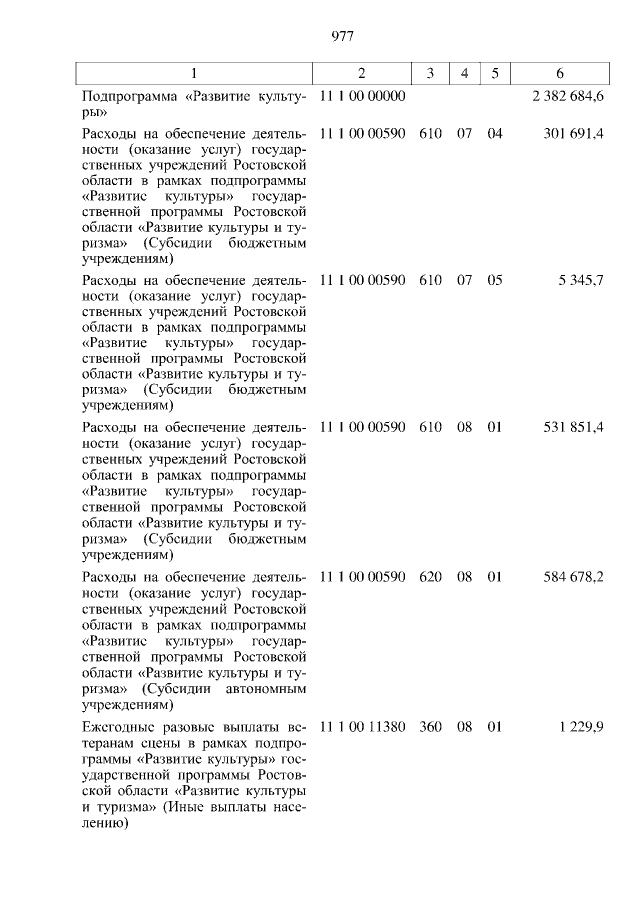 977

| 1 | 2 | 3 | 4 | 5 | 6 |
|---|---|---|---|---|---|
| Подпрограмма «Развитие культуры» | 11 1 00 00000 | | | | 2 382 684,6 |
| Расходы на обеспечение деятельности (оказание услуг) государственных учреждений Ростовской области в рамках подпрограммы «Развитие культуры» государственной программы Ростовской области «Развитие культуры и туризма» (Субсидии бюджетным учреждениям) | 11 1 00 00590 | 610 | 07 | 04 | 301 691,4 |
| Расходы на обеспечение деятельности (оказание услуг) государственных учреждений Ростовской области в рамках подпрограммы «Развитие культуры» государственной программы Ростовской области «Развитие культуры и туризма» (Субсидии бюджетным учреждениям) | 11 1 00 00590 | 610 | 07 | 05 | 5 345,7 |
| Расходы на обеспечение деятельности (оказание услуг) государственных учреждений Ростовской области в рамках подпрограммы «Развитие культуры» государственной программы Ростовской области «Развитие культуры и туризма» (Субсидии бюджетным учреждениям) | 11 1 00 00590 | 610 | 08 | 01 | 531 851,4 |
| Расходы на обеспечение деятельности (оказание услуг) государственных учреждений Ростовской области в рамках подпрограммы «Развитие культуры» государственной программы Ростовской области «Развитие культуры и туризма» (Субсидии автономным учреждениям) | 11 1 00 00590 | 620 | 08 | 01 | 584 678,2 |
| Ежегодные разовые выплаты ветеранам сцены в рамках подпрограммы «Развитие культуры» государственной программы Ростовской области «Развитие культуры и туризма» (Иные выплаты населению) | 11 1 00 11380 | 360 | 08 | 01 | 1 229,9 |